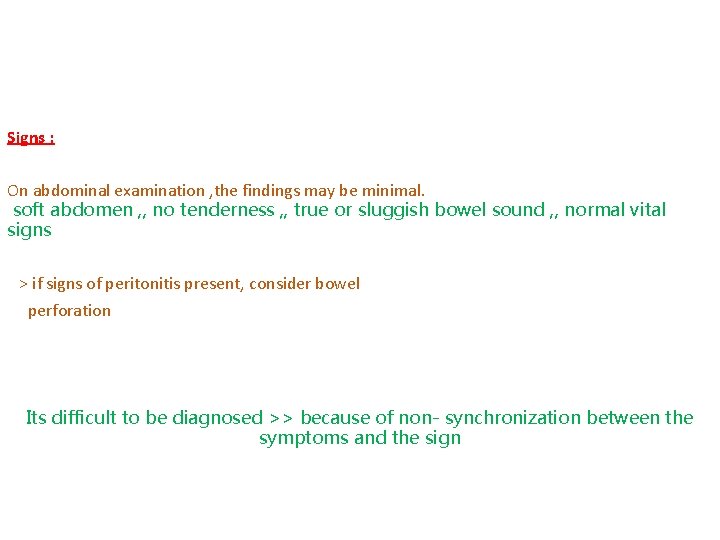 Signs :

On abdominal examination ,the findings may be minimal.
soft abdomen ,, no tenderness ,, true or sluggish bowel sound ,, normal vital signs

> if signs of peritonitis present, consider bowel perforation

Its difficult to be diagnosed >> because of non- synchronization between the symptoms and the sign